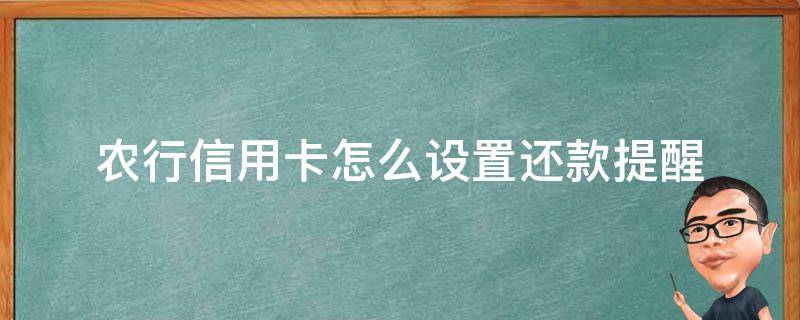 农行信用卡怎么设置还款提醒